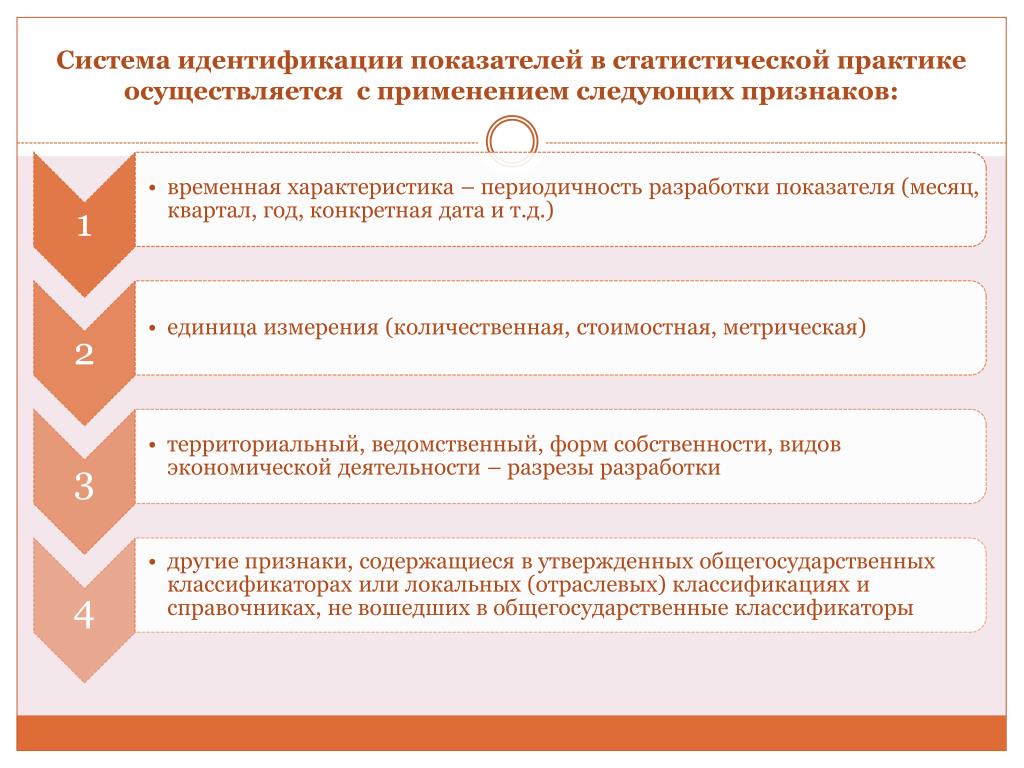 Система идентификации показателей в статистической практике осуществляется  с применением следующих признаков:

1

• временная характеристика – периодичность разработки показателя (месяц, квартал, год, конкретная дата и т.д.)

2

• единица измерения (количественная, стоимостная, метрическая)

3

• территориальный, ведомственный, форм собственности, видов экономической деятельности – разрезы разработки

4

• другие признаки, содержащиеся в утвержденных общегосударственных классификаторах или локальных (отраслевых) классификациях и справочниках, не вошедших в общегосударственные классификаторы